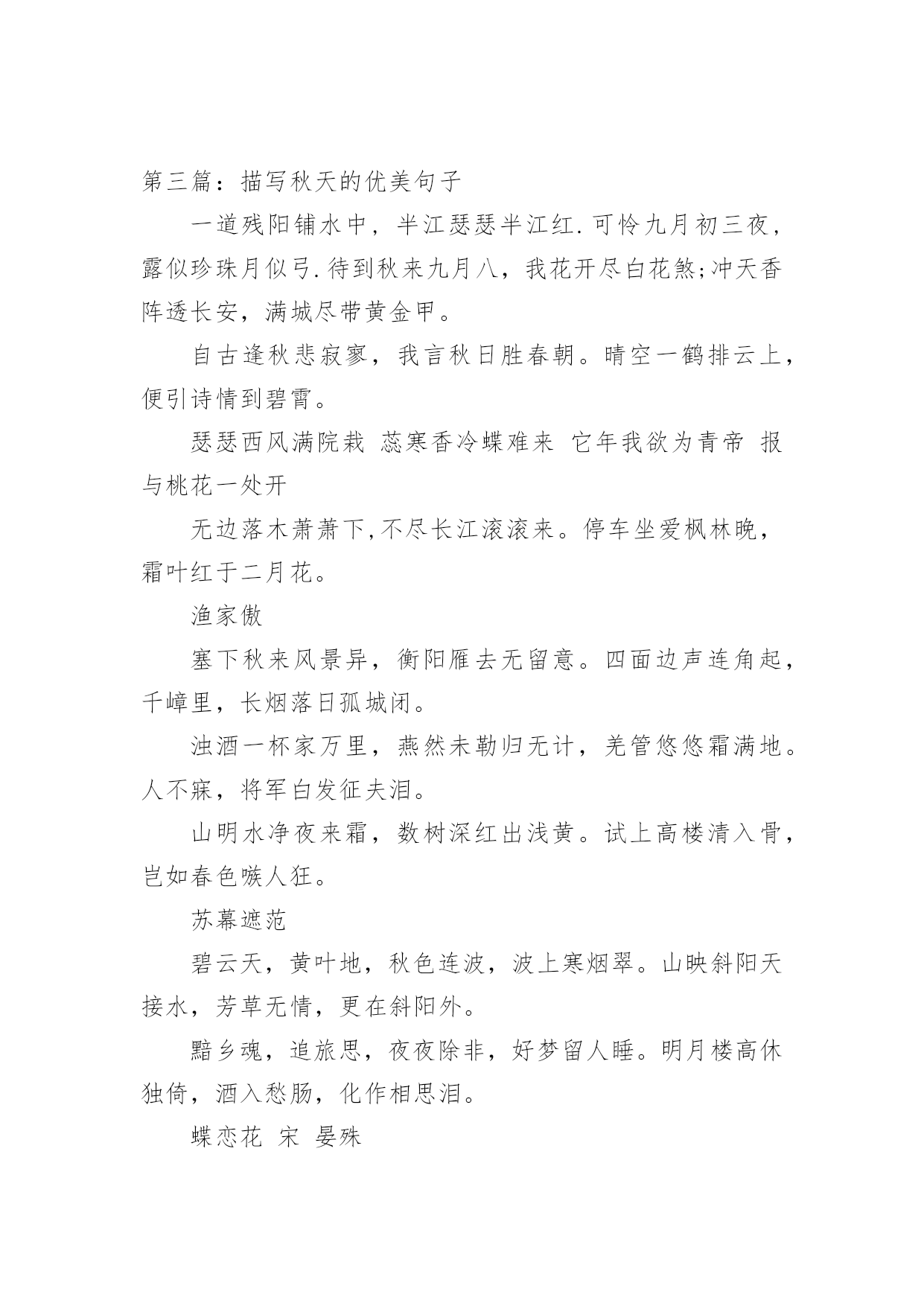 第三篇：描写秋天的优美句子

一道残阳铺水中，半江瑟瑟半江红.可怜九月初三夜，露似珍珠月似弓.待到秋来九月八，我花开尽白花煞;冲天香阵透长安，满城尽带黄金甲。

自古逢秋悲寂寥，我言秋日胜春朝。晴空一鹤排云上，便引诗情到碧霄。

瑟瑟西风满院栽 蕊寒香冷蝶难来 它年我欲为青帝 报与桃花一处开

无边落木萧萧下,不尽长江滚滚来。停车坐爱枫林晚，霜叶红于二月花。

渔家傲

塞下秋来风景异，衡阳雁去无留意。四面边声连角起，千嶂里，长烟落日孤城闭。

浊酒一杯家万里，燕然未勒归无计，羌管悠悠霜满地。人不寐，将军白发征夫泪。

山明水净夜来霜，数树深红出浅黄。试上高楼清入骨，岂如春色嗾人狂。

苏幕遮范

碧云天，黄叶地，秋色连波，波上寒烟翠。山映斜阳天接水，芳草无情，更在斜阳外。

黯乡魂，追旅思，夜夜除非，好梦留人睡。明月楼高休独倚，酒入愁肠，化作相思泪。

蝶恋花 宋 晏殊